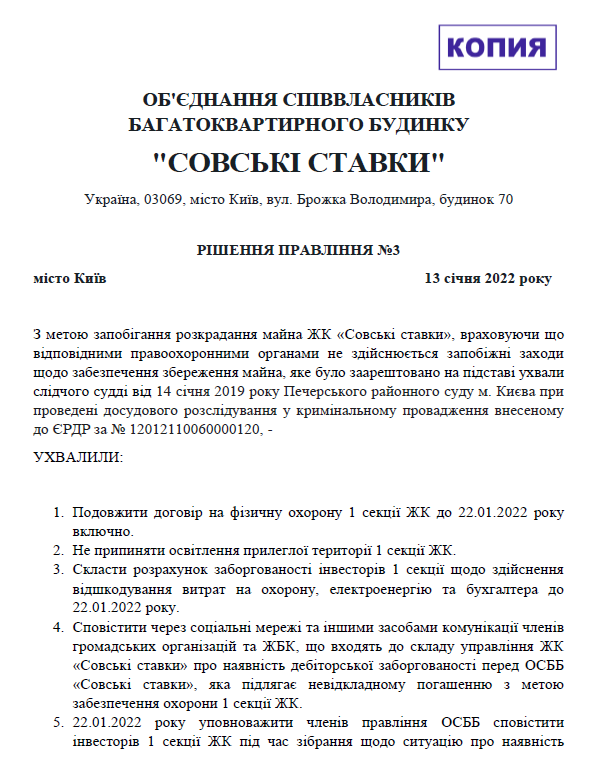 КОПИЯ

ОБ'ЄДНАННЯ СПІВВЛАСНИКІВ БАГАТОКВАРТИРНОГО БУДИНКУ

"СОВСЬКІ СТАВКИ"

Україна, 03069, місто Київ, вул. Брожка Володимира, будинок 70

РІШЕННЯ ПРАВЛІННЯ №3

місто Київ 13 січня 2022 року

З метою запобігання розкрадання майна ЖК «Совські ставки», враховуючи що відповідними правоохоронними органами не здійснюється запобіжні заходи щодо забезпечення збереження майна, яке було заарештовано на підставі ухвали слідчого судді від 14 січня 2019 року Печерського районного суду м. Києва при проведені досудового розслідування у кримінальному провадження внесеному до ЄРДР за № 12012110060000120, -

УХВАЛИЛИ:

1. Подовжити договір на фізичну охорону 1 секції ЖК до 22.01.2022 року включно.
2. Не припиняти освітлення прилеглої території 1 секції ЖК.
3. Скласти розрахунок заборгованості інвесторів 1 секції щодо здійснення відшкодування витрат на охорону, електроенергію та бухгалтера до 22.01.2022 року.
4. Сповістити через соціальні мережі та іншими засобами комунікації членів громадських організацій та ЖБК, що входять до складу управління ЖК «Совські ставки» про наявність дебіторської заборгованості перед ОСББ «Совські ставки», яка підлягає невідкладному погашенню з метою забезпечення охорони 1 секції ЖК.
5. 22.01.2022 року уповноважити членів правління ОСББ сповістити інвесторів 1 секції ЖК під час зібрання щодо ситуацію про наявність